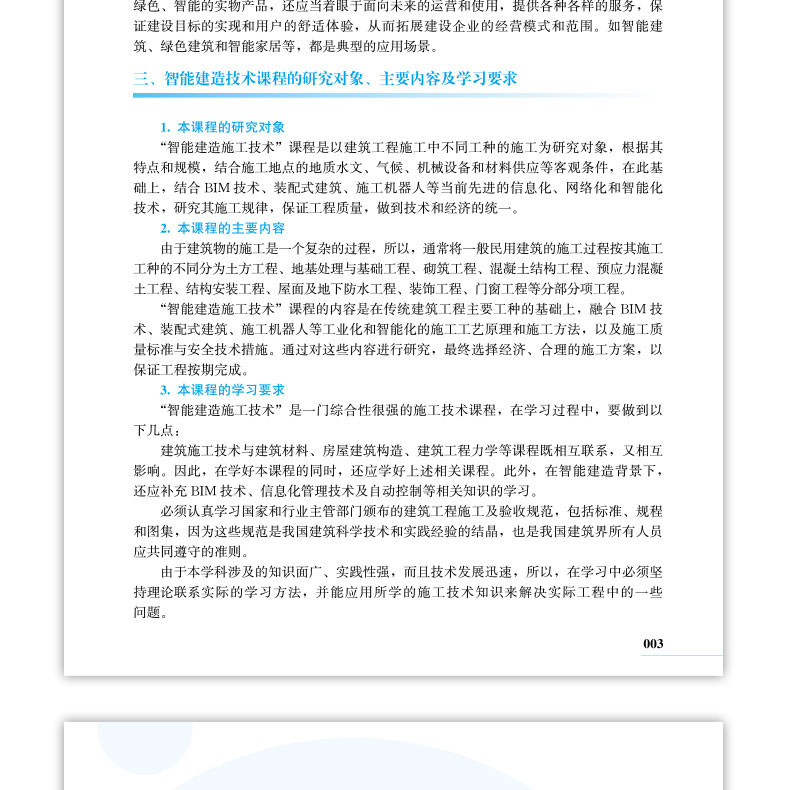 绿色、智能的实物产品，还应当着眼于面向未来的运营和使用，提供各种各样的服务，保证建设目标的实现和用户的舒适体验，从而拓展建设企业的经营模式和范围。如智能建筑、绿色建筑和智能家居等，都是典型的应用场景。

三、智能建造技术课程的研究对象、主要内容及学习要求

1. 本课程的研究对象

“智能建造施工技术”课程是以建筑工程施工中不同工种的施工为研究对象，根据其特点和规模，结合施工地点的地质水文、气候、机械设备和材料供应等客观条件，在此基础上，结合 BIM 技术、装配式建筑、施工机器人等当前先进的信息化、网络化和智能化技术，研究其施工规律，保证工程质量，做到技术和经济的统一。

2. 本课程的主要内容

由于建筑物的施工是一个复杂的过程，所以，通常将一般民用建筑的施工过程按其施工工种的不同分为土方工程、地基处理与基础工程、砌筑工程、混凝土结构工程、预应力混凝土工程、结构安装工程、屋面及地下防水工程、装饰工程、门窗工程等分部分项工程。

“智能建造施工技术”课程的内容是在传统建筑工程主要工种的基础上，融合 BIM 技术、装配式建筑、施工机器人等工业化和智能化的施工工艺原理和施工方法，以及施工质量标准与安全技术措施。通过对这些内容进行研究，最终选择经济、合理的施工方案，以保证工程按期完成。

3. 本课程的学习要求

“智能建造施工技术”是一门综合性很强的施工技术课程，在学习过程中，要做到以下几点：

建筑施工技术与建筑材料、房屋建筑构造、建筑工程力学等课程既相互联系，又相互影响。因此，在学好本课程的同时，还应学好上述相关课程。此外，在智能建造背景下，还应补充 BIM 技术、信息化管理技术及自动控制等相关知识的学习。

必须认真学习国家和行业主管部门颁布的建筑工程施工及验收规范，包括标准、规程和图集，因为这些规范是我国建筑科学技术和实践经验的结晶，也是我国建筑界所有人员应共同遵守的准则。

由于本学科涉及的知识面广、实践性强，而且技术发展迅速，所以，在学习中必须坚持理论联系实际的学习方法，并能应用所学的施工技术知识来解决实际工程中的一些问题。

003